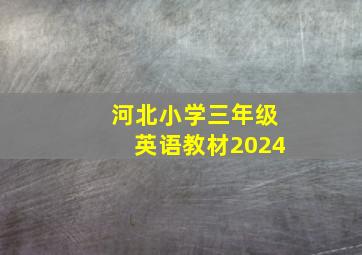 河北小学三年级
英语教材2024